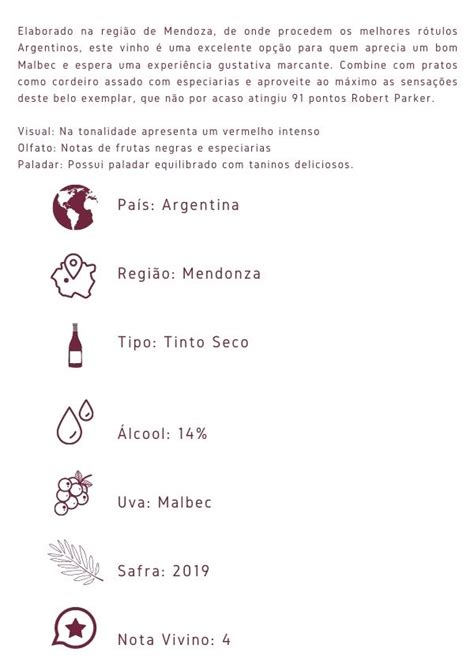 Elaborado na região de Mendoza, de onde procedem os melhores rótulos Argentinos, este vinho é uma excelente opção para quem aprecia um bom Malbec e espera uma experiência gustativa marcante. Combine com pratos como cordeiro assado com especiarias e aproveite ao máximo as sensações deste belo exemplar, que não por acaso atingiu 91 pontos Robert Parker.

Visual: Na tonalidade apresenta um vermelho intenso
Olfato: Notas de frutas negras e especiarias
Paladar: Possui paladar equilibrado com taninos deliciosos.

País: Argentina

Região: Mendonza

Tipo: Tinto Seco

Álcool: 14%

Uva: Malbec

Safra: 2019

Nota Vivino: 4